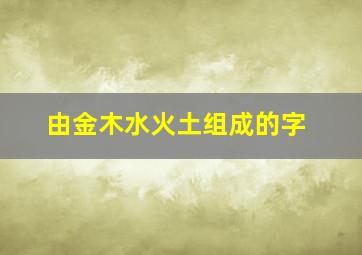 由金木水火土组成的字